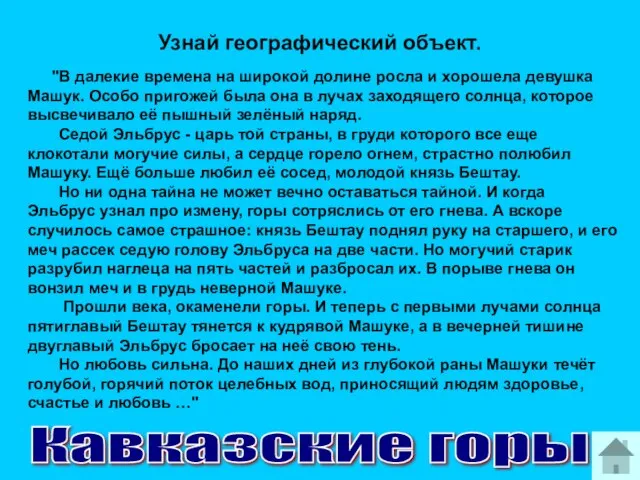 Узнай географический объект.

"В далекие времена на широкой долине росла и хорошела девушка Машук. Особо пригожей была она в лучах заходящего солнца, которое высвечивало её пышный зелёный наряд.

Седой Эльбрус - царь той страны, в груди которого все еще клокотали могучие силы, а сердце горело огнем, страстно полюбил Машуку. Ещё больше любил её сосед, молодой князь Бештау.

Но ни одна тайна не может вечно оставаться тайной. И когда Эльбрус узнал про измену, горы сотряслись от его гнева. А вскоре случилось самое страшное: князь Бештау поднял руку на старшего, и его меч рассек седую голову Эльбруса на две части. Но могучий старик разрубил наглеца на пять частей и разбросал их. В порыве гнева он вонзил меч и в грудь неверной Машуке.

Прошли века, окаменели горы. И теперь с первыми лучами солнца пятиглавый Бештау тянется к кудрявой Машуке, а в вечерней тишине двуглавый Эльбрус бросает на неё свою тень.

Но любовь сильна. До наших дней из глубокой раны Машуки течёт голубой, горячий поток целебных вод, приносящий людям здоровье, счастье и любовь ..."

Кавказские горы